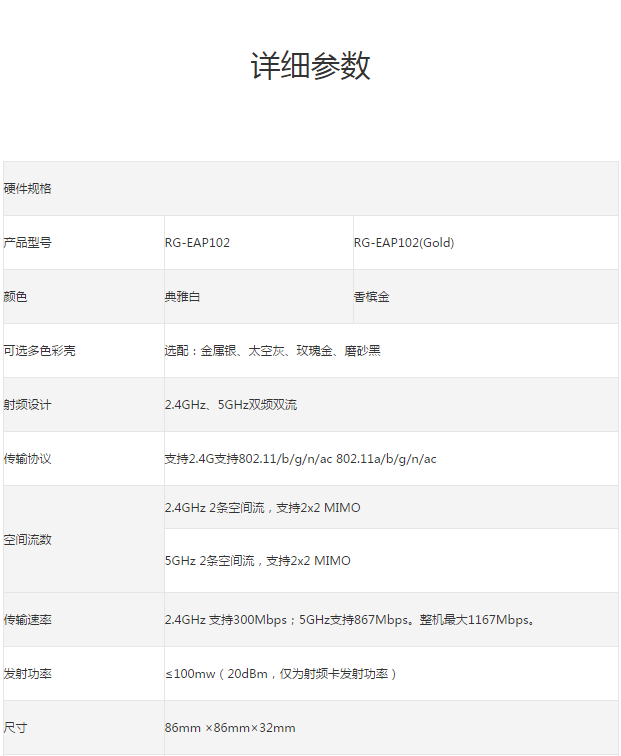 详细参数

| 硬件规格 | | |
|---|---|---|
| 产品型号 | RG-EAP102 | RG-EAP102(Gold) |
| 颜色 | 典雅白 | 香槟金 |
| 可选多色彩壳 | 选配：金属银、太空灰、玫瑰金、磨砂黑 | |
| 射频设计 | 2.4GHz、5GHz双频双流 | |
| 传输协议 | 支持2.4G支持802.11/b/g/n/ac 802.11a/b/g/n/ac | |
| 空间流数 | 2.4GHz 2条空间流，支持2x2 MIMO | |
| | 5GHz 2条空间流，支持2x2 MIMO | |
| 传输速率 | 2.4GHz 支持300Mbps；5GHz支持867Mbps。整机最大1167Mbps。 | |
| 发射功率 | ≤100mw（20dBm，仅为射频卡发射功率） | |
| 尺寸 | 86mm ×86mm×32mm | |